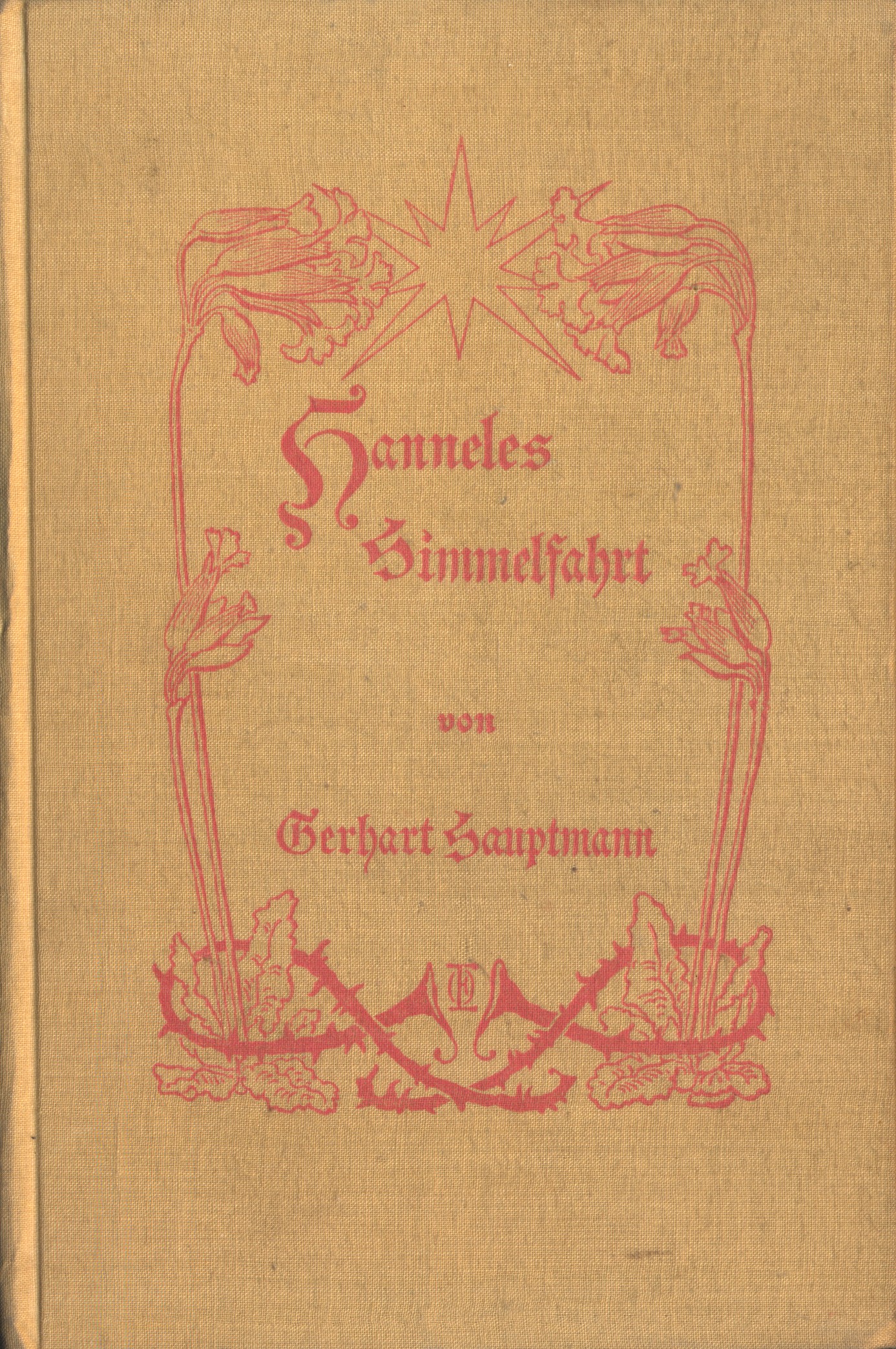 Hanneles
Himmelfahrt

von

Gerhart Hauptmann